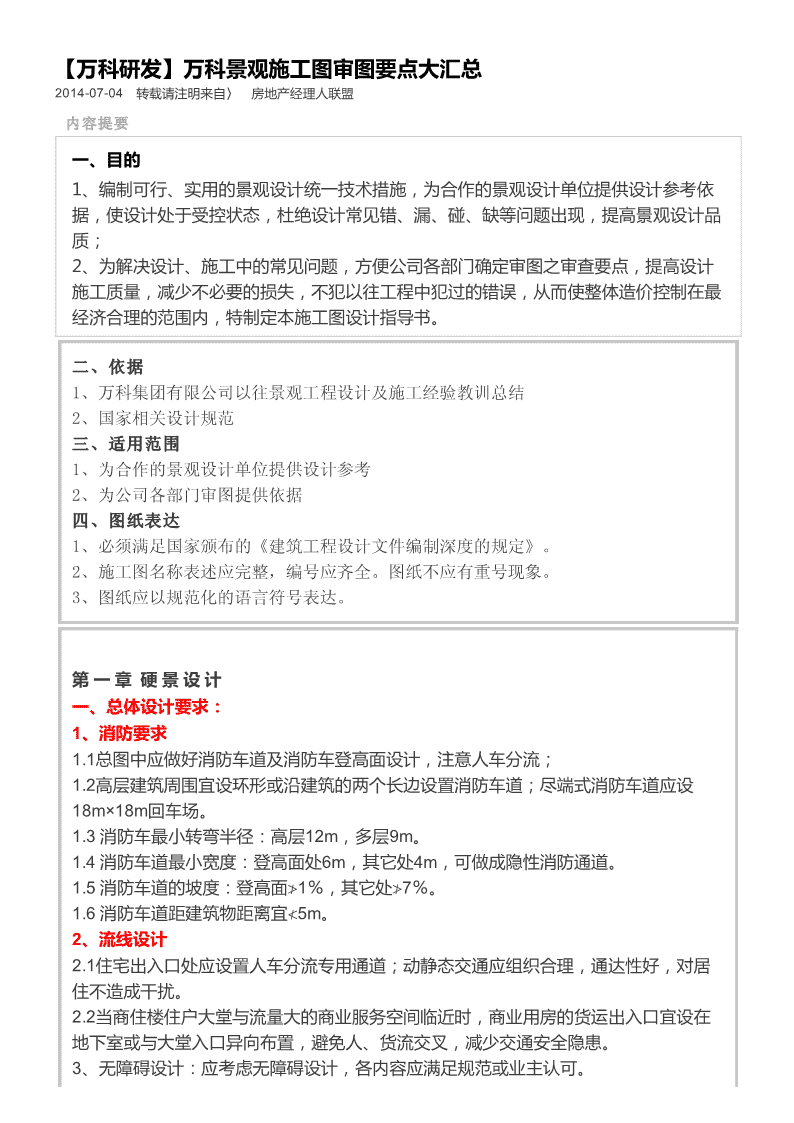 【万科研发】万科景观施工图审图要点大汇总

2014-07-04 转载请注明来自〉 房地产经理人联盟

内容提要

一、目的

1、编制可行、实用的景观设计统一技术措施，为合作的景观设计单位提供设计参考依据，使设计处于受控状态，杜绝设计常见错、漏、碰、缺等问题出现，提高景观设计品质；

2、为解决设计、施工中的常见问题，方便公司各部门确定审图之审查要点，提高设计施工质量，减少不必要的损失，不犯以往工程中犯过的错误，从而使整体造价控制在最经济合理的范围内，特制定本施工图设计指导书。

二、依据

1、万科集团有限公司以往景观工程设计及施工经验教训总结

2、国家相关设计规范

三、适用范围

1、为合作的景观设计单位提供设计参考

2、为公司各部门审图提供依据

四、图纸表达

1、必须满足国家颁布的《建筑工程设计文件编制深度的规定》。

2、施工图名称表述应完整，编号应齐全。图纸不应有重号现象。

3、图纸应以规范化的语言符号表达。

第一章 硬景设计

一、总体设计要求：

1、消防要求

1.1总图中应做好消防车道及消防车登高面设计，注意人车分流；

1.2高层建筑周围宜设环形或沿建筑的两个长边设置消防车道；尽端式消防车道应设18m×18m回车场。

1.3 消防车最小转弯半径：高层12m，多层9m。

1.4 消防车道最小宽度：登高面处6m，其它处4m，可做成隐性消防通道。

1.5 消防车道的坡度：登高面≯1%，其它处≯7%。

1.6 消防车道距建筑物距离宜≮5m。

2、流线设计

2.1住宅出入口处应设置人车分流专用通道；动静态交通应组织合理，通达性好，对居住不造成干扰。

2.2当商住楼住户大堂与流量大的商业服务空间临近时，商业用房的货运出入口宜设在地下室或与大堂入口异向布置，避免人、货流交叉，减少交通安全隐患。

3、无障碍设计：应考虑无障碍设计，各内容应满足规范或业主认可。